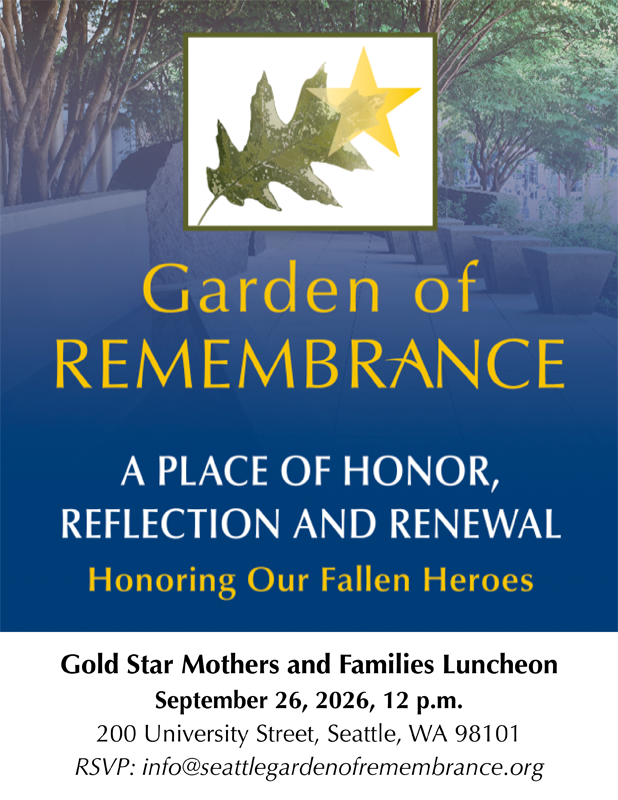 Garden of
REMEMBRANCE

A PLACE OF HONOR,
REFLECTION AND RENEWAL

Honoring Our Fallen Heroes

Gold Star Mothers and Families Luncheon
September 26, 2026, 12 p.m.
200 University Street, Seattle, WA 98101
RSVP: info@seattlegardenofremembrance.org